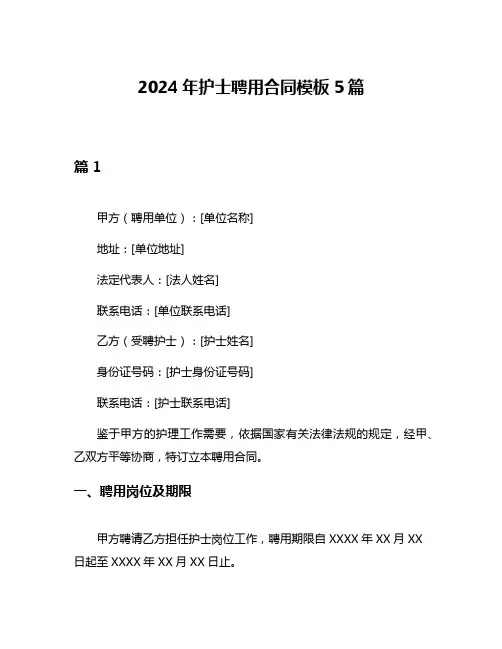 2024 年护士聘用合同模板 5 篇

篇 1

甲方（聘用单位）：[单位名称]

地址：[单位地址]

法定代表人：[法人姓名]

联系电话：[单位联系电话]

乙方（受聘护士）：[护士姓名]

身份证号码：[护士身份证号码]

联系电话：[护士联系电话]

鉴于甲方的护理工作需要，依据国家有关法律法规的规定，经甲、乙双方平等协商，特订立本聘用合同。

一、聘用岗位及期限

甲方聘请乙方担任护士岗位工作，聘用期限自 XXXX 年 XX 月 XX 日起至 XXXX 年 XX 月 XX 日止。